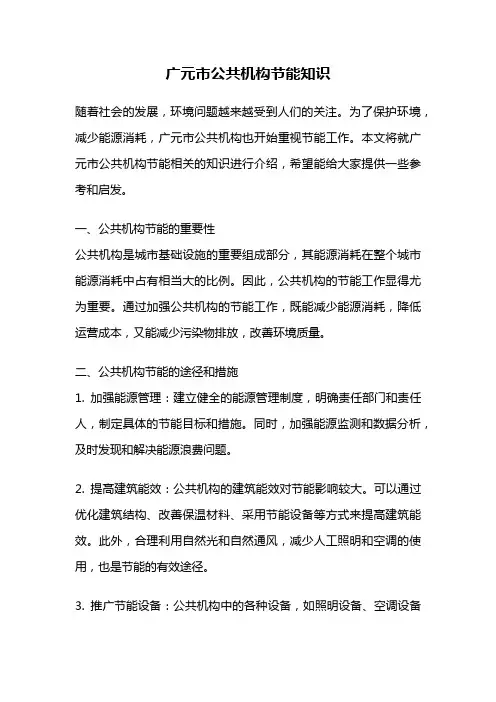 广元市公共机构节能知识

随着社会的发展，环境问题越来越受到人们的关注。为了保护环境，减少能源消耗，广元市公共机构也开始重视节能工作。本文将就广元市公共机构节能相关的知识进行介绍，希望能给大家提供一些参考和启发。

一、公共机构节能的重要性
公共机构是城市基础设施的重要组成部分，其能源消耗在整个城市能源消耗中占有相当大的比例。因此，公共机构的节能工作显得尤为重要。通过加强公共机构的节能工作，既能减少能源消耗，降低运营成本，又能减少污染物排放，改善环境质量。

二、公共机构节能的途径和措施
1. 加强能源管理：建立健全的能源管理制度，明确责任部门和责任人，制定具体的节能目标和措施。同时，加强能源监测和数据分析，及时发现和解决能源浪费问题。

2. 提高建筑能效：公共机构的建筑能效对节能影响较大。可以通过优化建筑结构、改善保温材料、采用节能设备等方式来提高建筑能效。此外，合理利用自然光和自然通风，减少人工照明和空调的使用，也是节能的有效途径。

3. 推广节能设备：公共机构中的各种设备，如照明设备、空调设备